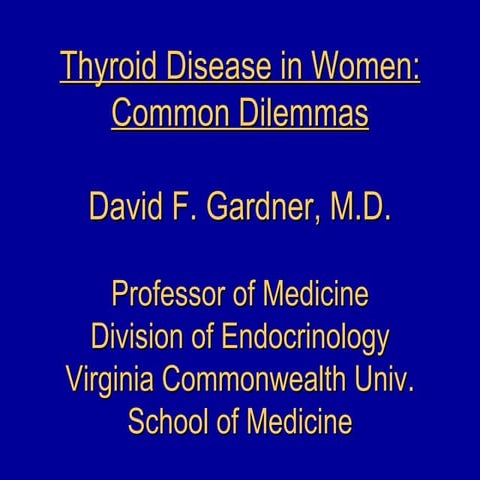 Thyroid Disease in Women:
Common Dilemmas

David F. Gardner, M.D.

Professor of Medicine
Division of Endocrinology
Virginia Commonwealth Univ.
School of Medicine